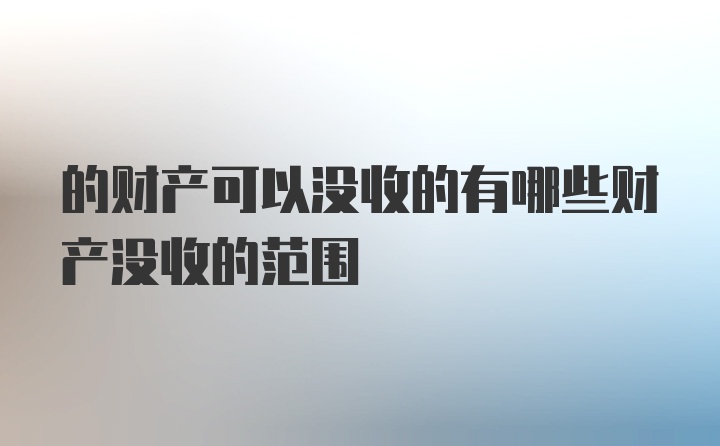 的财产可以没收的有哪些财产没收的范围